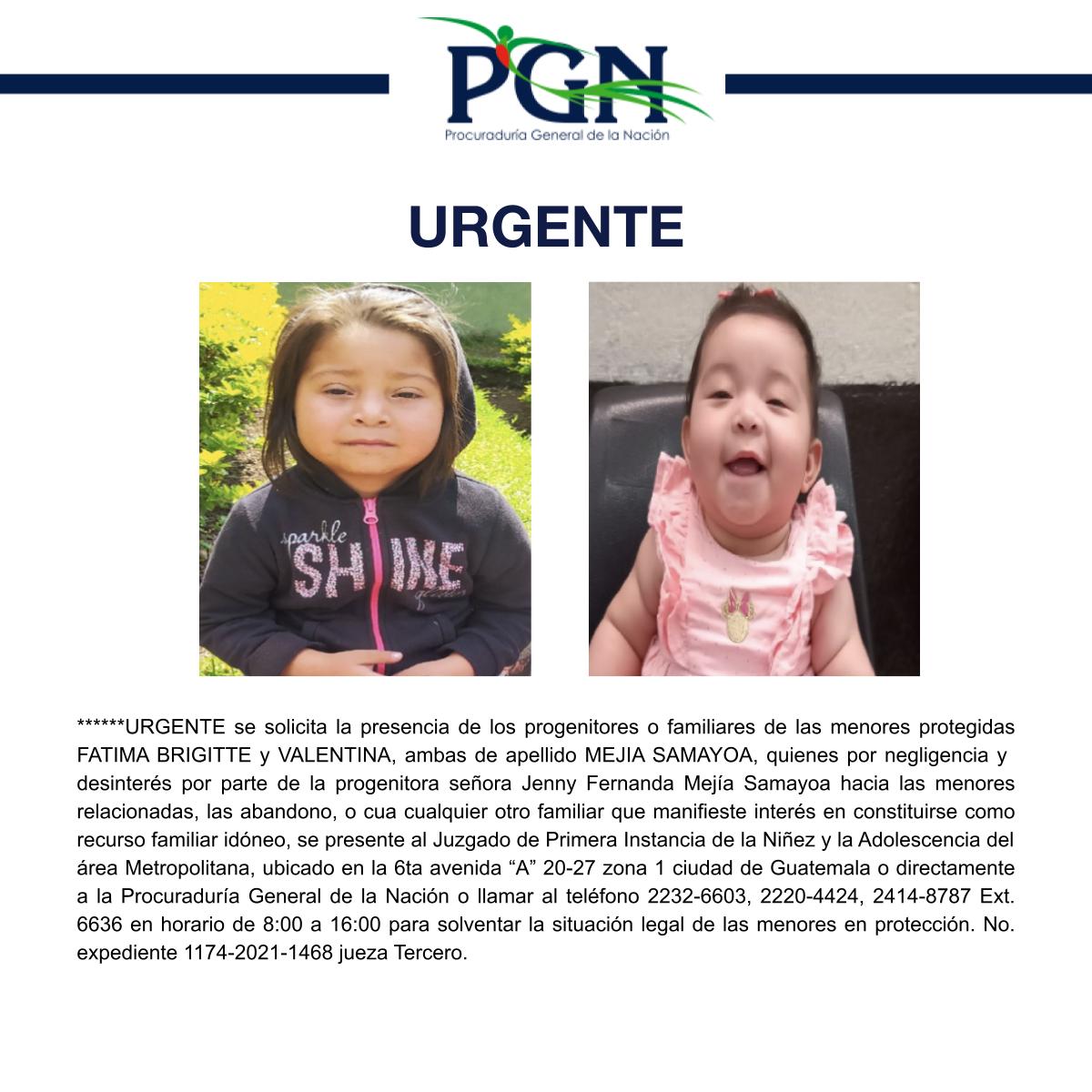 PGN
Procuraduría General de la Nación

URGENTE

sparkle SHINE

******URGENTE se solicita la presencia de los progenitores o familiares de las menores protegidas FATIMA BRIGITTE y VALENTINA, ambas de apellido MEJIA SAMAYOA, quienes por negligencia y desinterés por parte de la progenitora señora Jenny Fernanda Mejía Samayoa hacia las menores relacionadas, las abandono, o cua cualquier otro familiar que manifieste interés en constituirse como recurso familiar idóneo, se presente al Juzgado de Primera Instancia de la Niñez y la Adolescencia del área Metropolitana, ubicado en la 6ta avenida “A” 20-27 zona 1 ciudad de Guatemala o directamente a la Procuraduría General de la Nación o llamar al teléfono 2232-6603, 2220-4424, 2414-8787 Ext. 6636 en horario de 8:00 a 16:00 para solventar la situación legal de las menores en protección. No. expediente 1174-2021-1468 jueza Tercero.